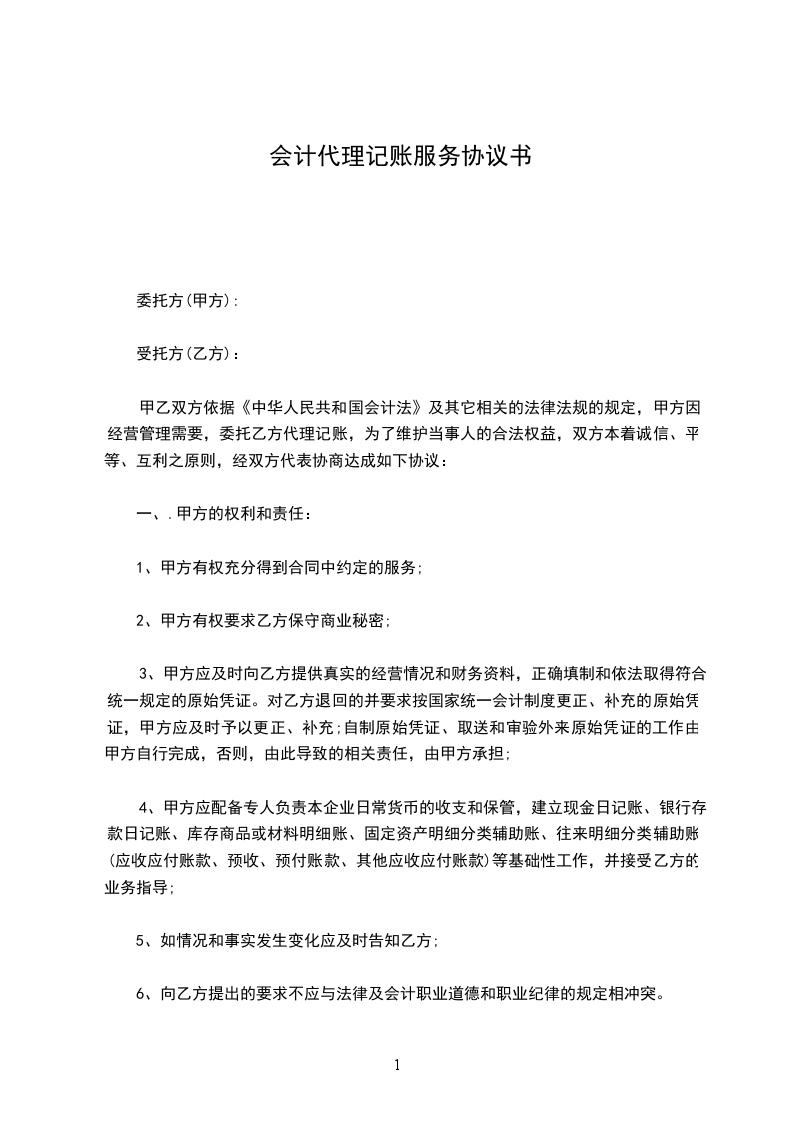 会计代理记账服务协议书

委托方(甲方):

受托方(乙方):

甲乙双方依据《中华人民共和国会计法》及其它相关的法律法规的规定，甲方因经营管理需要，委托乙方代理记账，为了维护当事人的合法权益，双方本着诚信、平等、互利之原则，经双方代表协商达成如下协议：

一、.甲方的权利和责任：

1、甲方有权充分得到合同中约定的服务;

2、甲方有权要求乙方保守商业秘密;

3、甲方应及时向乙方提供真实的经营情况和财务资料，正确填制和依法取得符合统一规定的原始凭证。对乙方退回的并要求按国家统一会计制度更正、补充的原始凭证，甲方应及时予以更正、补充;自制原始凭证、取送和审验外来原始凭证的工作由甲方自行完成，否则，由此导致的相关责任，由甲方承担;

4、甲方应配备专人负责本企业日常货币的收支和保管，建立现金日记账、银行存款日记账、库存商品或材料明细账、固定资产明细分类辅助账、往来明细分类辅助账(应收应付账款、预收、预付账款、其他应收应付账款)等基础性工作，并接受乙方的业务指导;

5、如情况和事实发生变化应及时告知乙方;

6、向乙方提出的要求不应与法律及会计职业道德和职业纪律的规定相冲突。

1